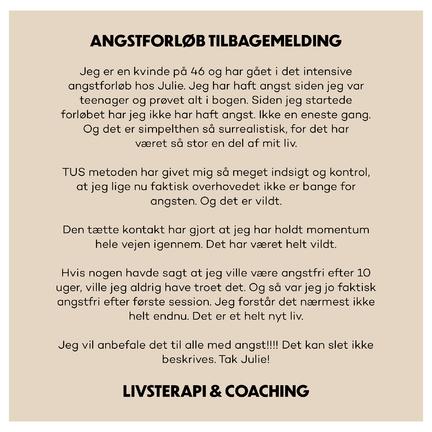 ANGSTFORLØB TILBAGEMELDING

Jeg er en kvinde på 46 og har gået i det intensive angstforløb hos Julie. Jeg har haft angst siden jeg var teenager og prøvet alt i bogen. Siden jeg startede forløbet har jeg ikke har haft angst. Ikke en eneste gang. Og det er simpelthen så surrealistisk, for det har været så stor en del af mit liv.

TUS metoden har givet mig så meget indsigt og kontrol, at jeg lige nu faktisk overhovedet ikke er bange for angsten. Og det er vildt.

Den tætte kontakt har gjort at jeg har holdt momentum hele vejen igennem. Det har været helt vildt.

Hvis nogen havde sagt at jeg ville være angstfri efter 10 uger, ville jeg aldrig have troet det. Og så var jeg jo faktisk angstfri efter første session. Jeg forstår det nærmest ikke helt endnu. Det er et helt nyt liv.

Jeg vil anbefale det til alle med angst!!!! Det kan slet ikke beskrives. Tak Julie!

LIVSTERAPI & COACHING